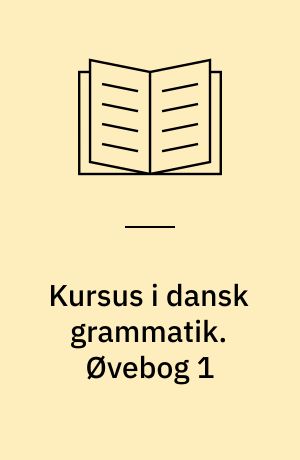 Kursus i dansk grammatik. Øvebog 1